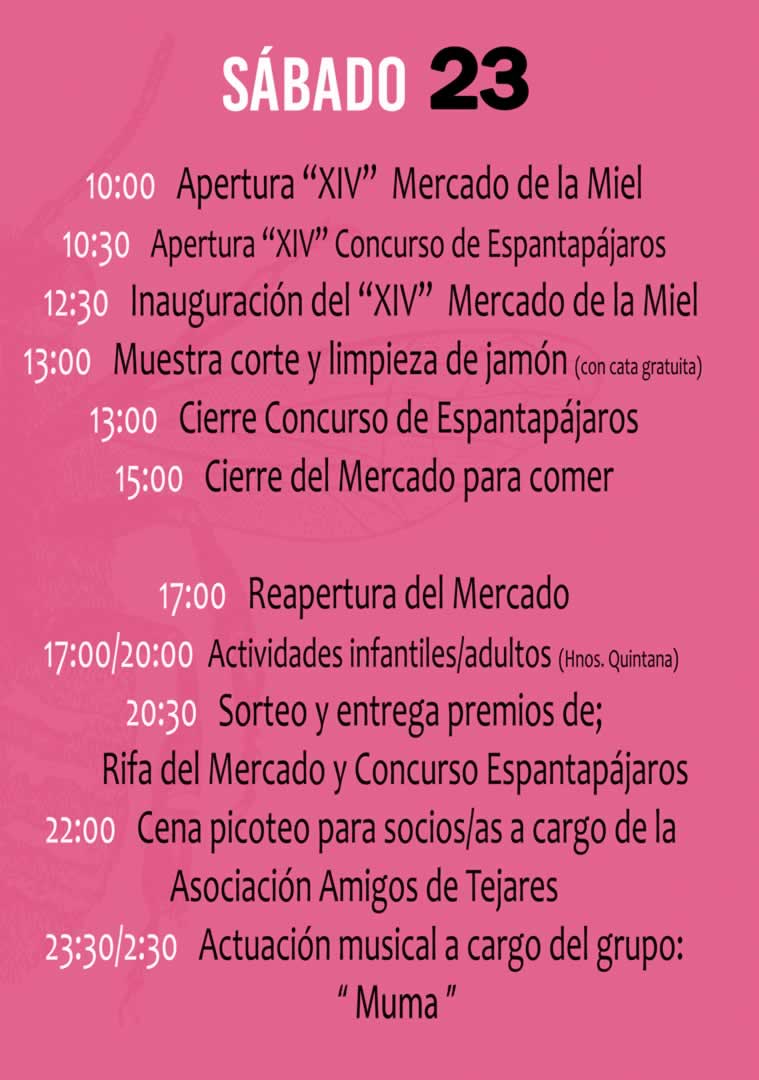 SÁBADO 23

10:00 Apertura "XIV" Mercado de la Miel

10:30 Apertura "XIV" Concurso de Espantapájaros

12:30 Inauguración del "XIV" Mercado de la Miel

13:00 Muestra corte y limpieza de jamón (con cata gratuita)

13:00 Cierre Concurso de Espantapájaros

15:00 Cierre del Mercado para comer

17:00 Reapertura del Mercado

17:00/20:00 Actividades infantiles/adultos (Hnos. Quintana)

20:30 Sorteo y entrega premios de;
Rifa del Mercado y Concurso Espantapájaros

22:00 Cena picoteo para socios/as a cargo de la
Asociación Amigos de Tejares

23:30/2:30 Actuación musical a cargo del grupo:
" Muma "